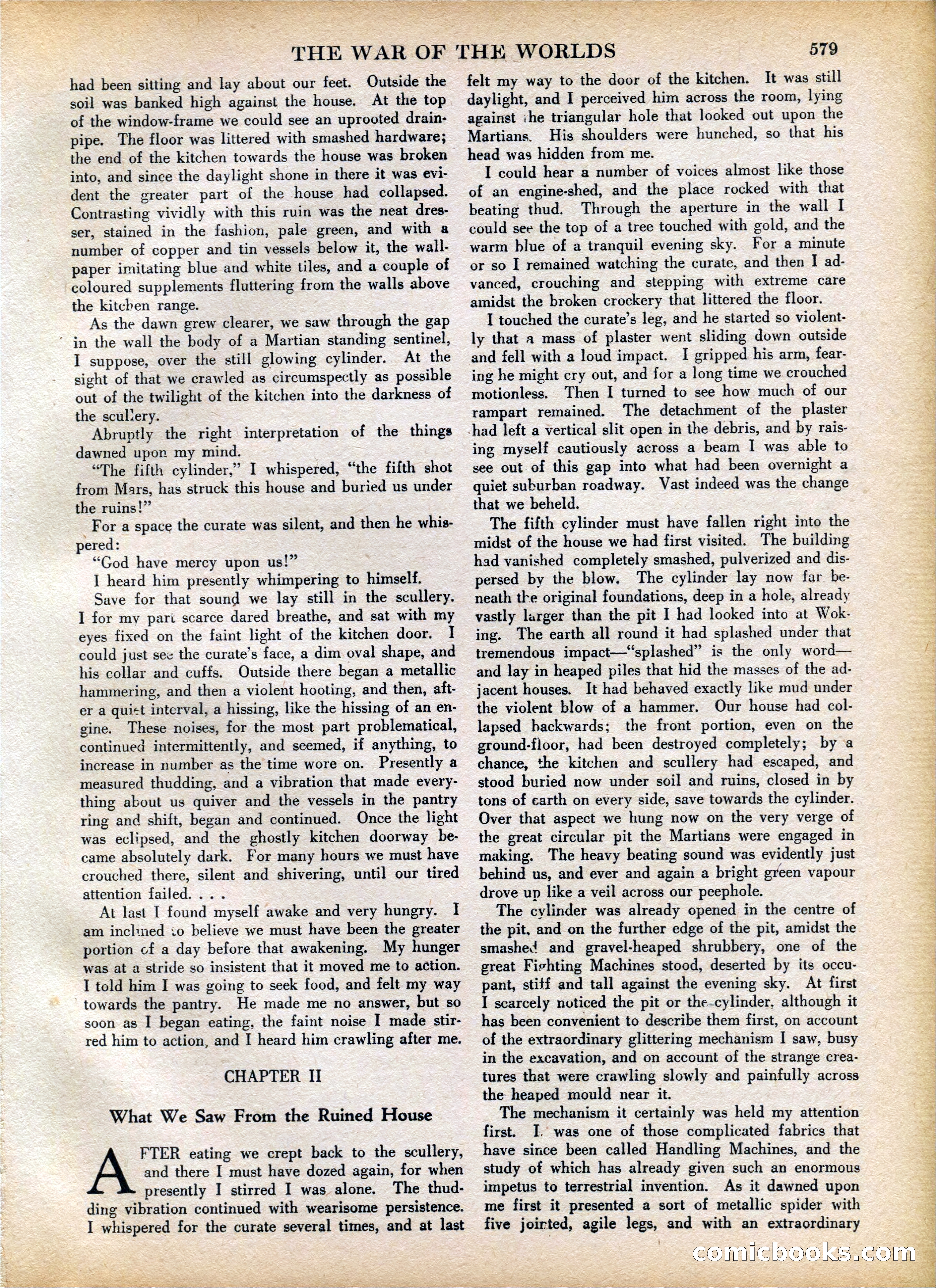 THE WAR OF THE WORLDS 579

had been sitting and lay about our feet. Outside the soil was banked high against the house. At the top of the window-frame we could see an uprooted drainpipe. The floor was littered with smashed hardware; the end of the kitchen towards the house was broken into, and since the daylight shone in there it was evident the greater part of the house had collapsed. Contrasting vividly with this ruin was the neat dresser, stained in the fashion, pale green, and with a number of copper and tin vessels below it, the wallpaper imitating blue and white tiles, and a couple of coloured supplements fluttering from the walls above the kitchen range.

As the dawn grew clearer, we saw through the gap in the wall the body of a Martian standing sentinel, I suppose, over the still glowing cylinder. At the sight of that we crawled as circumspectly as possible out of the twilight of the kitchen into the darkness of the scullery.

Abruptly the right interpretation of the things dawned upon my mind.

"The fifth cylinder," I whispered, "the fifth shot from Mars, has struck this house and buried us under the ruins!"

For a space the curate was silent, and then he whispered:

"God have mercy upon us!"

I heard him presently whimpering to himself.

Save for that sound we lay still in the scullery. I for my part scarce dared breathe, and sat with my eyes fixed on the faint light of the kitchen door. I could just see the curate's face, a dim oval shape, and his collar and cuffs. Outside there began a metallic hammering, and then a violent hooting, and then, after a quiet interval, a hissing, like the hissing of an engine. These noises, for the most part problematical, continued intermittently, and seemed, if anything, to increase in number as the time wore on. Presently a measured thudding, and a vibration that made everything about us quiver and the vessels in the pantry ring and shift, began and continued. Once the light was eclipsed, and the ghostly kitchen doorway became absolutely dark. For many hours we must have crouched there, silent and shivering, until our tired attention failed. . . .

At last I found myself awake and very hungry. I am inclined to believe we must have been the greater portion of a day before that awakening. My hunger was at a stride so insistent that it moved me to action. I told him I was going to seek food, and felt my way towards the pantry. He made me no answer, but so soon as I began eating, the faint noise I made stirred him to action, and I heard him crawling after me.

CHAPTER II

What We Saw From the Ruined House

AFTER eating we crept back to the scullery, and there I must have dozed again, for when presently I stirred I was alone. The thudding vibration continued with wearisome persistence. I whispered for the curate several times, and at last felt my way to the door of the kitchen. It was still daylight, and I perceived him across the room, lying against the triangular hole that looked out upon the Martians. His shoulders were hunched, so that his head was hidden from me.

I could hear a number of voices almost like those of an engine-shed, and the place rocked with that beating thud. Through the aperture in the wall I could see the top of a tree touched with gold, and the warm blue of a tranquil evening sky. For a minute or so I remained watching the curate, and then I advanced, crouching and stepping with extreme care amidst the broken crockery that littered the floor.

I touched the curate's leg, and he started so violently that a mass of plaster went sliding down outside and fell with a loud impact. I gripped his arm, fearing he might cry out, and for a long time we crouched motionless. Then I turned to see how much of our rampart remained. The detachment of the plaster had left a vertical slit open in the debris, and by raising myself cautiously across a beam I was able to see out of this gap into what had been overnight a quiet suburban roadway. Vast indeed was the change that we beheld.

The fifth cylinder must have fallen right into the midst of the house we had first visited. The building had vanished completely smashed, pulverized and dispersed by the blow. The cylinder lay now far beneath the original foundations, deep in a hole, already vastly larger than the pit I had looked into at Woking. The earth all round it had splashed under that tremendous impact—"splashed" is the only word—and lay in heaped piles that hid the masses of the adjacent houses. It had behaved exactly like mud under the violent blow of a hammer. Our house had collapsed backwards; the front portion, even on the ground-floor, had been destroyed completely; by a chance, the kitchen and scullery had escaped, and stood buried now under soil and ruins, closed in by tons of earth on every side, save towards the cylinder. Over that aspect we hung now on the very verge of the great circular pit the Martians were engaged in making. The heavy beating sound was evidently just behind us, and ever and again a bright green vapour drove up like a veil across our peephole.

The cylinder was already opened in the centre of the pit, and on the further edge of the pit, amidst the smashed and gravel-heaped shrubbery, one of the great Fighting Machines stood, deserted by its occupant, stiff and tall against the evening sky. At first I scarcely noticed the pit or the cylinder, although it has been convenient to describe them first, on account of the extraordinary glittering mechanism I saw, busy in the excavation, and on account of the strange creatures that were crawling slowly and painfully across the heaped mould near it.

The mechanism it certainly was held my attention first. I. was one of those complicated fabrics that have since been called Handling Machines, and the study of which has already given such an enormous impetus to terrestrial invention. As it dawned upon me first it presented a sort of metallic spider with five jointed, agile legs, and with an extraordinary

comicbooks.com